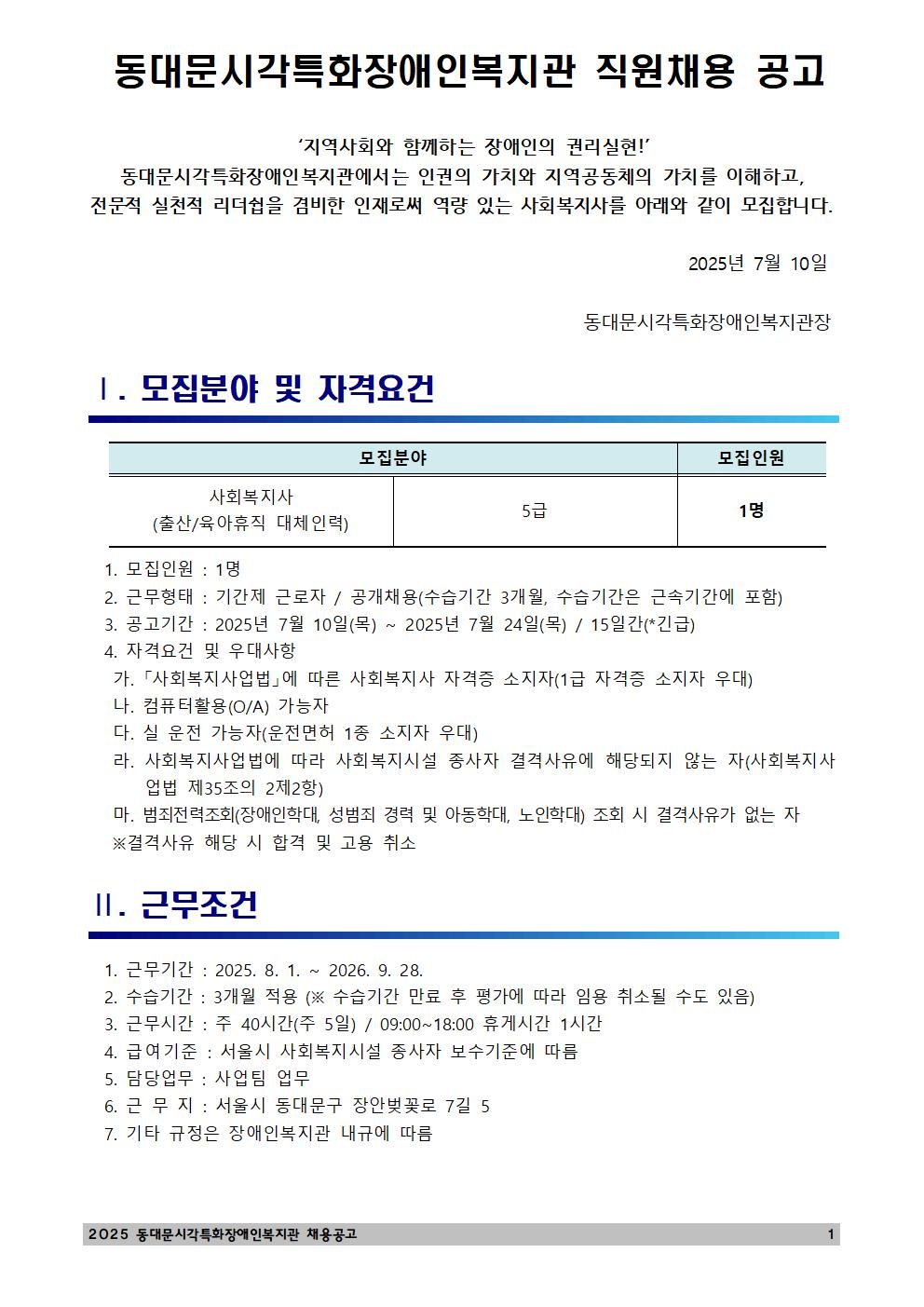 동대문시각특화장애인복지관 직원채용 공고

‘지역사회와 함께하는 장애인의 권리실현!’
동대문시각특화장애인복지관에서는 인권의 가치와 지역공동체의 가치를 이해하고, 전문적 실천적 리더쉽을 겸비한 인재로써 역량 있는 사회복지사를 아래와 같이 모집합니다.

2025년 7월 10일

동대문시각특화장애인복지관장

Ⅰ. 모집분야 및 자격요건

| 모집분야 | | 모집인원 |
|---|---|---|
| 사회복지사 (출산/육아휴직 대체인력) | 5급 | 1명 |

1. 모집인원 : 1명
2. 근무형태 : 기간제 근로자 / 공개채용(수습기간 3개월, 수습기간은 근속기간에 포함)
3. 공고기간 : 2025년 7월 10일(목) ~ 2025년 7월 24일(목) / 15일간(*긴급)
4. 자격요건 및 우대사항
가. 「사회복지사업법」에 따른 사회복지사 자격증 소지자(1급 자격증 소지자 우대)
나. 컴퓨터활용(O/A) 가능자
다. 실 운전 가능자(운전면허 1종 소지자 우대)
라. 사회복지사업법에 따라 사회복지시설 종사자 결격사유에 해당되지 않는 자(사회복지사업법 제35조의 2제2항)
마. 범죄전력조회(장애인학대, 성범죄 경력 및 아동학대, 노인학대) 조회 시 결격사유가 없는 자
※결격사유 해당 시 합격 및 고용 취소

Ⅱ. 근무조건

1. 근무기간 : 2025. 8. 1. ~ 2026. 9. 28.
2. 수습기간 : 3개월 적용 (※ 수습기간 만료 후 평가에 따라 임용 취소될 수도 있음)
3. 근무시간 : 주 40시간(주 5일) / 09:00~18:00 휴게시간 1시간
4. 급여기준 : 서울시 사회복지시설 종사자 보수기준에 따름
5. 담당업무 : 사업팀 업무
6. 근 무 지 : 서울시 동대문구 장안벚꽃로 7길 5
7. 기타 규정은 장애인복지관 내규에 따름

2025 동대문시각특화장애인복지관 채용공고 1